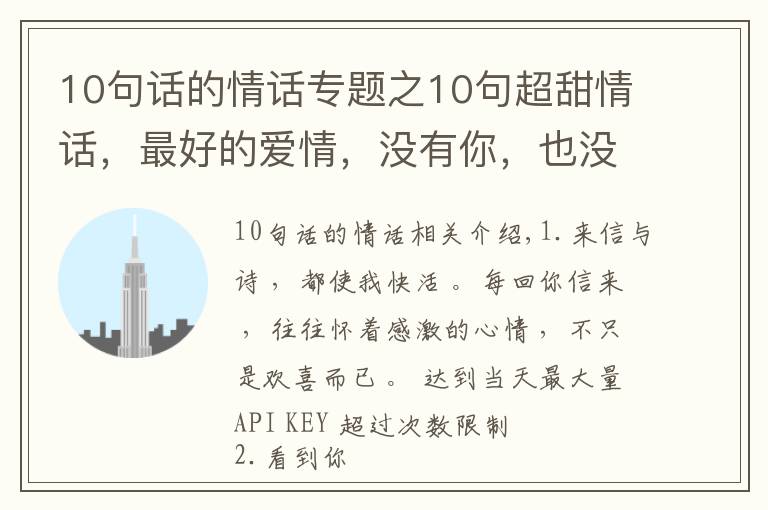 10句话的情话专题之10句超甜情话，最好的爱情，没有你，也没

10句话的情话相关介绍,1. 来信与诗，都使我快活。每回你信来，往往怀着感激的心情，不只是欢喜而已。 达到当天最大量API KEY 超过次数限制
2. 看到你